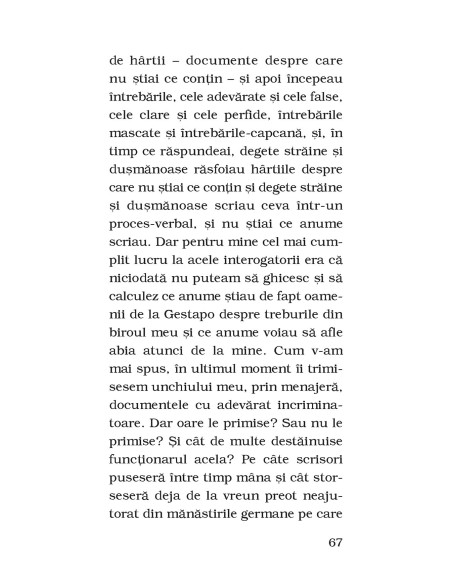 de hârtii – documente despre care nu știai ce conțin – și apoi începeau întrebările, cele adevărate și cele false, cele clare și cele perfide, întrebările mascate și întrebările-capcană, și, în timp ce răspundeai, degete străine și dușmănoase răsfoiau hârtiile despre care nu știai ce conțin și degete străine și dușmănoase scriau ceva într-un proces-verbal, și nu știai ce anume scriau. Dar pentru mine cel mai cumplit lucru la acele interogatorii era că niciodată nu puteam să ghicesc și să calculez ce anume știau de fapt oamenii de la Gestapo despre treburile din biroul meu și ce anume voiau să afle abia atunci de la mine. Cum v-am mai spus, în ultimul moment îi trimisesem unchiului meu, prin menajeră, documentele cu adevărat incriminatoare. Dar oare le primise? Sau nu le primise? Și cât de multe destăinuise funcționarul acela? Pe câte scrisori puseseră între timp mâna și cât storseseră deja de la vreun preot neajutorat din mănăstirile germane pe care

67